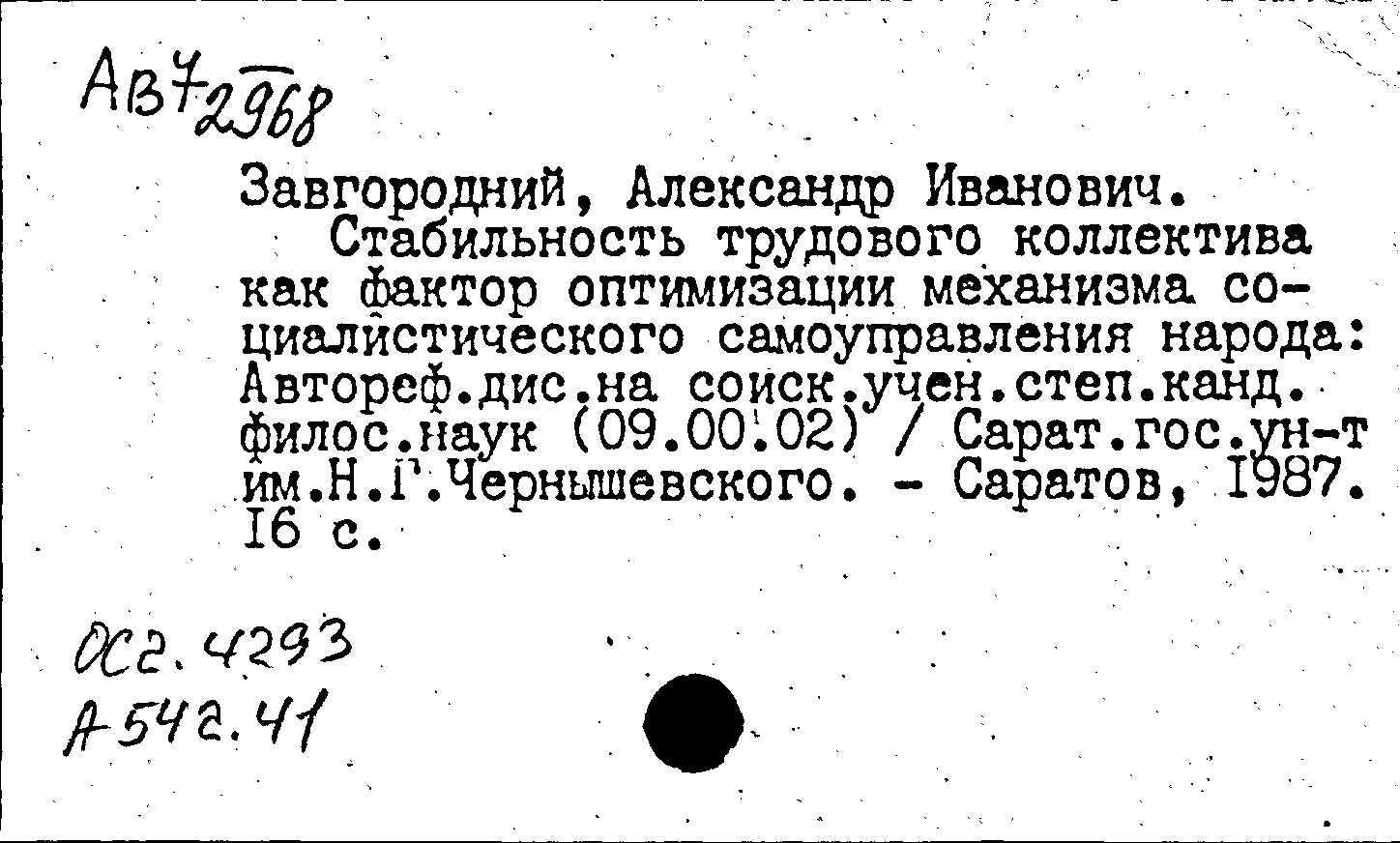 Ав7 2968

Завгородний, Александр Иванович.
Стабильность трудового коллектива как фактор оптимизации механизма социалистического самоуправления народа: Автореф.дис.на соиск.учен.степ.канд. филос.наук (09.00.02) / Сарат.гос.ун-т им.Н.Г.Чернышевского. - Саратов, 1987. 16 с.

ОС2.4293
А542.41